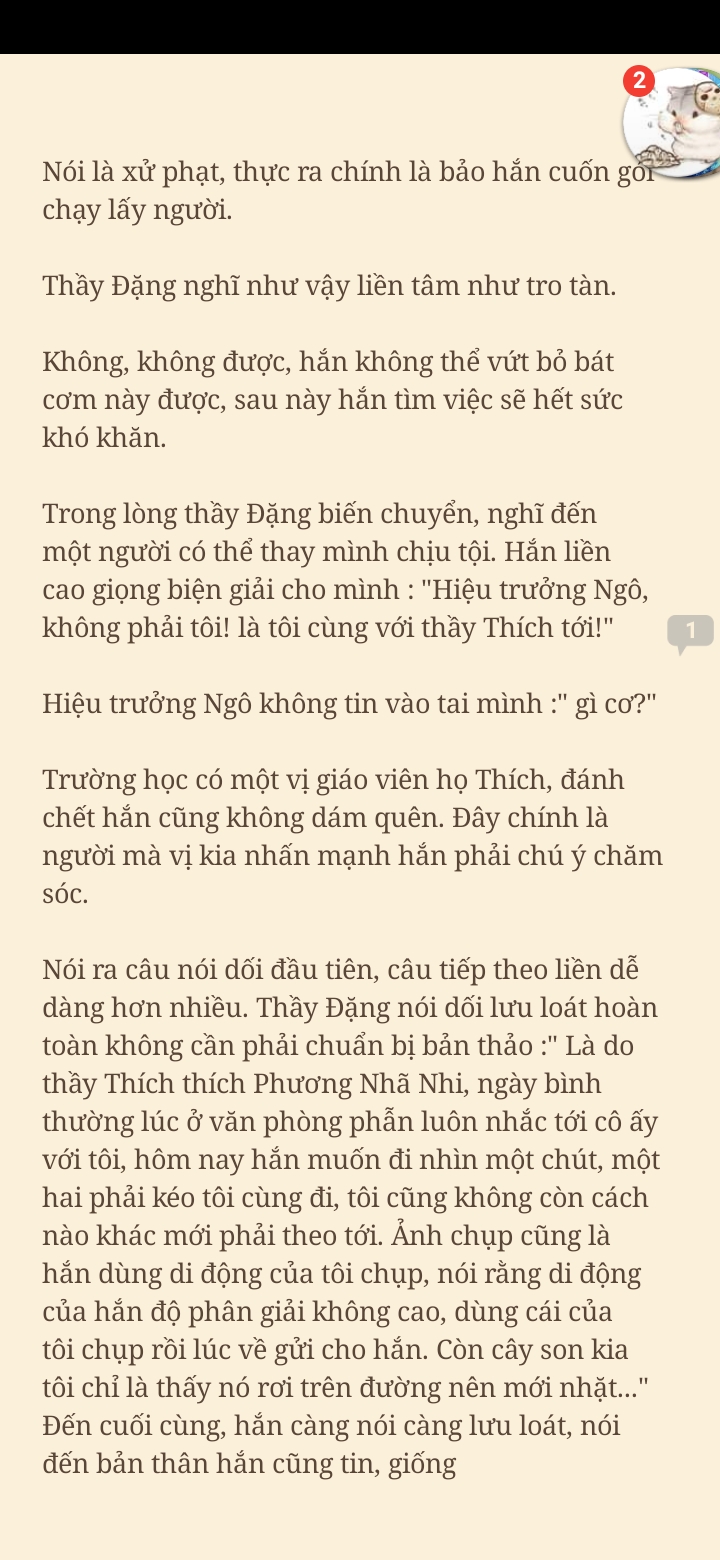 2

Nói là xử phạt, thực ra chính là bảo hắn cuốn gói chạy lấy người.

Thầy Đặng nghĩ như vậy liền tâm như tro tàn.

Không, không được, hắn không thể vứt bỏ bát cơm này được, sau này hắn tìm việc sẽ hết sức khó khăn.

Trong lòng thầy Đặng biến chuyển, nghĩ đến một người có thể thay mình chịu tội. Hắn liền cao giọng biện giải cho mình : "Hiệu trưởng Ngô, không phải tôi! là tôi cùng với thầy Thích tới!"

1

Hiệu trưởng Ngô không tin vào tai mình :" gì cơ?"

Trường học có một vị giáo viên họ Thích, đánh chết hắn cũng không dám quên. Đây chính là người mà vị kia nhấn mạnh hắn phải chú ý chăm sóc.

Nói ra câu nói dối đầu tiên, câu tiếp theo liền dễ dàng hơn nhiều. Thầy Đặng nói dối lưu loát hoàn toàn không cần phải chuẩn bị bản thảo :" Là do thầy Thích thích Phương Nhã Nhi, ngày bình thường lúc ở văn phòng phẫn luôn nhắc tới cô ấy với tôi, hôm nay hắn muốn đi nhìn một chút, một hai phải kéo tôi cùng đi, tôi cũng không còn cách nào khác mới phải theo tới. Ảnh chụp cũng là hắn dùng di động của tôi chụp, nói rằng di động của hắn độ phân giải không cao, dùng cái của tôi chụp rồi lúc về gửi cho hắn. Còn cây son kia tôi chỉ là thấy nó rơi trên đường nên mới nhặt..." Đến cuối cùng, hắn càng nói càng lưu loát, nói đến bản thân hắn cũng tin, giống